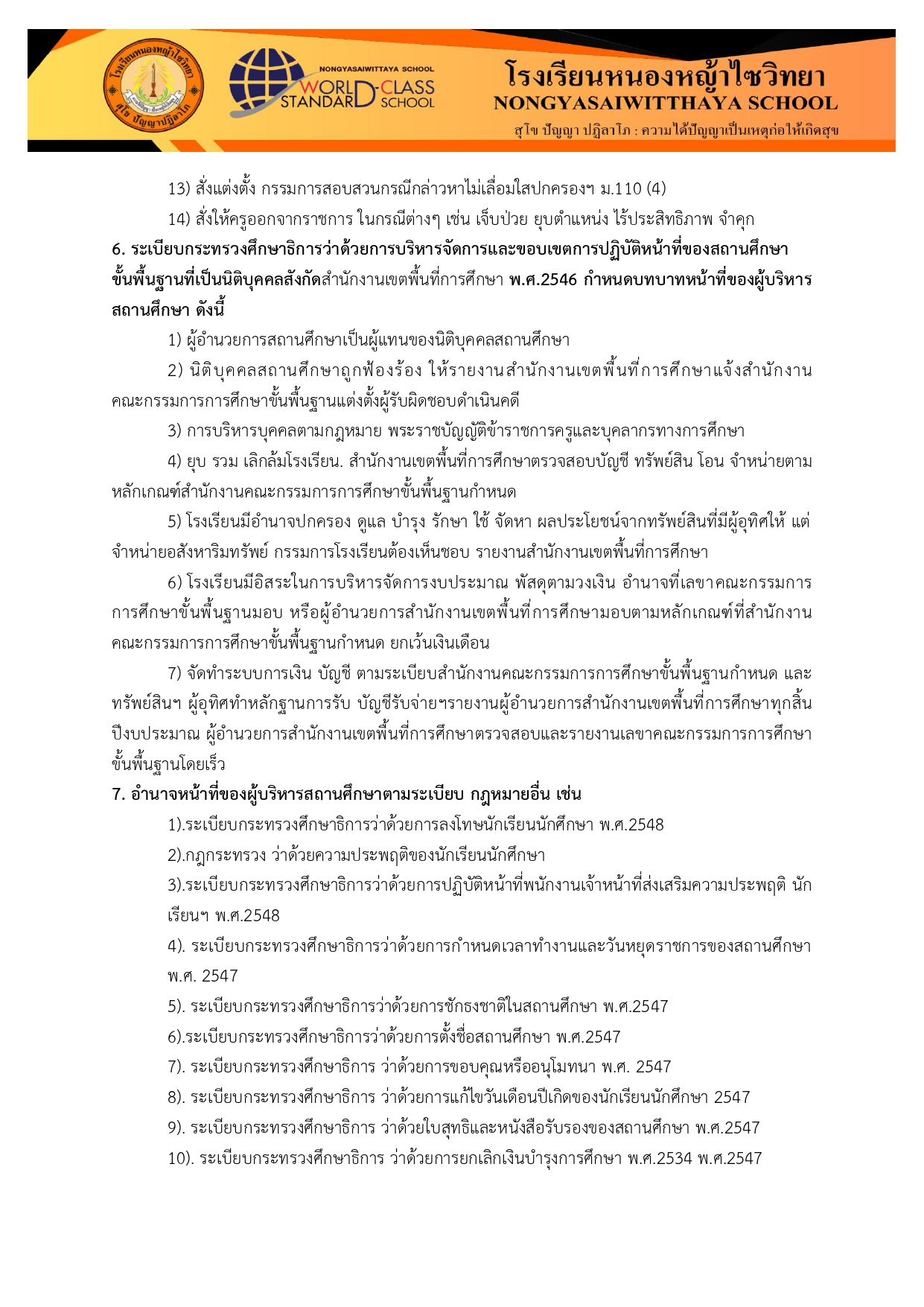 โรงเรียนหนองหญ้าไซวิทยา สุโข ปัญญาปฏิลาโภ

NONGYASAIWITTAYA SCHOOL WORLD-CLASS STANDARD SCHOOL

โรงเรียนหนองหญ้าไซวิทยา
NONGYASAIWITTHAYA SCHOOL
สุโข ปัญญา ปฏิลาโภ : ความได้ปัญญาเป็นเหตุก่อให้เกิดสุข

13) สั่งแต่งตั้ง กรรมการสอบสวนกรณีกล่าวหาไม่เลื่อมใสปกครองฯ ม.110 (4)

14) สั่งให้ครูออกจากราชการ ในกรณีต่างๆ เช่น เจ็บป่วย ยุบตำแหน่ง ไร้ประสิทธิภาพ จำคุก

6. ระเบียบกระทรวงศึกษาธิการว่าด้วยการบริหารจัดการและขอบเขตการปฏิบัติหน้าที่ของสถานศึกษาขั้นพื้นฐานที่เป็นนิติบุคคลสังกัดสำนักงานเขตพื้นที่การศึกษา พ.ศ.2546 กำหนดบทบาทหน้าที่ของผู้บริหารสถานศึกษา ดังนี้

1) ผู้อำนวยการสถานศึกษาเป็นผู้แทนของนิติบุคคลสถานศึกษา

2) นิติบุคคลสถานศึกษาถูกฟ้องร้อง ให้รายงานสำนักงานเขตพื้นที่การศึกษาแจ้งสำนักงานคณะกรรมการการศึกษาขั้นพื้นฐานแต่งตั้งผู้รับผิดชอบดำเนินคดี

3) การบริหารบุคคลตามกฎหมาย พระราชบัญญัติข้าราชการครูและบุคลากรทางการศึกษา

4) ยุบ รวม เลิกล้มโรงเรียน. สำนักงานเขตพื้นที่การศึกษาตรวจสอบบัญชี ทรัพย์สิน โอน จำหน่ายตามหลักเกณฑ์สำนักงานคณะกรรมการการศึกษาขั้นพื้นฐานกำหนด

5) โรงเรียนมีอำนาจปกครอง ดูแล บำรุง รักษา ใช้ จัดหา ผลประโยชน์จากทรัพย์สินที่มีผู้อุทิศให้ แต่จำหน่ายอสังหาริมทรัพย์ กรรมการโรงเรียนต้องเห็นชอบ รายงานสำนักงานเขตพื้นที่การศึกษา

6) โรงเรียนมีอิสระในการบริหารจัดการงบประมาณ พัสดุตามวงเงิน อำนาจที่เลขาคณะกรรมการการศึกษาขั้นพื้นฐานมอบ หรือผู้อำนวยการสำนักงานเขตพื้นที่การศึกษามอบตามหลักเกณฑ์ที่สำนักงานคณะกรรมการการศึกษาขั้นพื้นฐานกำหนด ยกเว้นเงินเดือน

7) จัดทำระบบการเงิน บัญชี ตามระเบียบสำนักงานคณะกรรมการการศึกษาขั้นพื้นฐานกำหนด และทรัพย์สินฯ ผู้อุทิศทำหลักฐานการรับ บัญชีรับจ่ายฯรายงานผู้อำนวยการสำนักงานเขตพื้นที่การศึกษาทุกสิ้นปีงบประมาณ ผู้อำนวยการสำนักงานเขตพื้นที่การศึกษาตรวจสอบและรายงานเลขาคณะกรรมการการศึกษาขั้นพื้นฐานโดยเร็ว

7. อำนาจหน้าที่ของผู้บริหารสถานศึกษาตามระเบียบ กฎหมายอื่น เช่น

1).ระเบียบกระทรวงศึกษาธิการว่าด้วยการลงโทษนักเรียนนักศึกษา พ.ศ.2548

2).กฎกระทรวง ว่าด้วยความประพฤติของนักเรียนนักศึกษา

3).ระเบียบกระทรวงศึกษาธิการว่าด้วยการปฏิบัติหน้าที่พนักงานเจ้าหน้าที่ส่งเสริมความประพฤติ นักเรียนฯ พ.ศ.2548

4). ระเบียบกระทรวงศึกษาธิการว่าด้วยการกำหนดเวลาทำงานและวันหยุดราชการของสถานศึกษา พ.ศ. 2547

5). ระเบียบกระทรวงศึกษาธิการว่าด้วยการชักธงชาติในสถานศึกษา พ.ศ.2547

6).ระเบียบกระทรวงศึกษาธิการว่าด้วยการตั้งชื่อสถานศึกษา พ.ศ.2547

7). ระเบียบกระทรวงศึกษาธิการ ว่าด้วยการขอบคุณหรืออนุโมทนา พ.ศ. 2547

8). ระเบียบกระทรวงศึกษาธิการ ว่าด้วยการแก้ไขวันเดือนปีเกิดของนักเรียนนักศึกษา 2547

9). ระเบียบกระทรวงศึกษาธิการ ว่าด้วยใบสุทธิและหนังสือรับรองของสถานศึกษา พ.ศ.2547

10). ระเบียบกระทรวงศึกษาธิการ ว่าด้วยการยกเลิกเงินบำรุงการศึกษา พ.ศ.2534 พ.ศ.2547